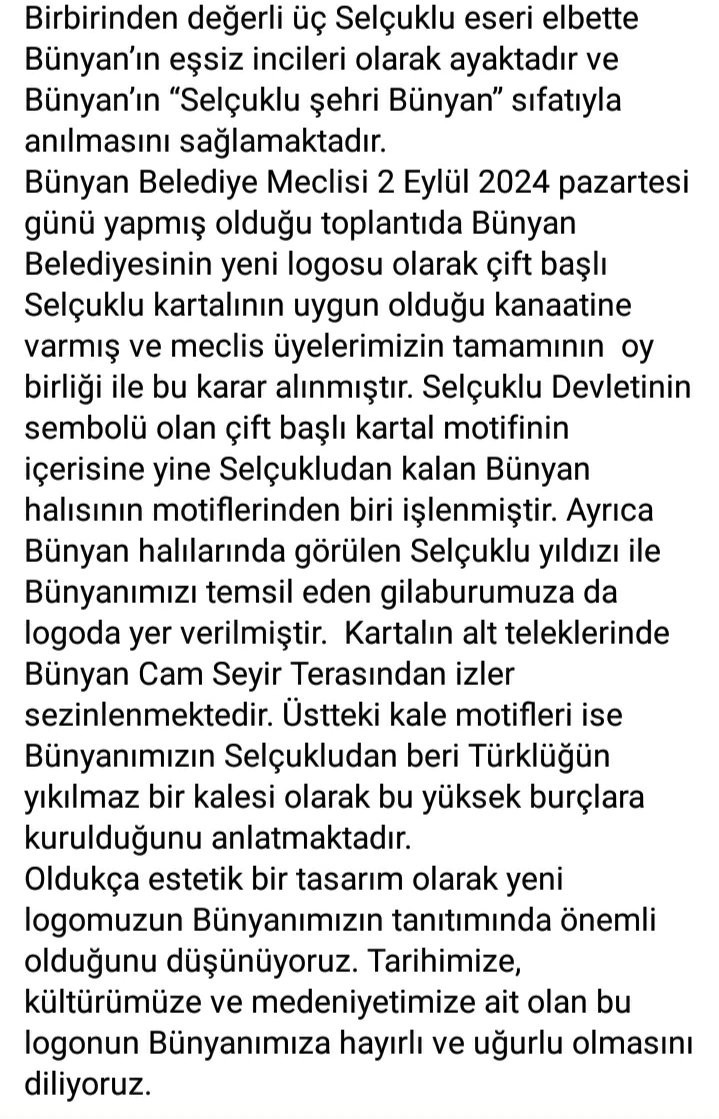 Birbirinden değerli üç Selçuklu eseri elbette Bünyan'ın eşsiz incileri olarak ayaktadır ve Bünyan'ın "Selçuklu şehri Bünyan" sıfatıyla anılmasını sağlamaktadır.
Bünyan Belediye Meclisi 2 Eylül 2024 pazartesi günü yapmış olduğu toplantıda Bünyan Belediyesinin yeni logosu olarak çift başlı Selçuklu kartalının uygun olduğu kanaatine varmış ve meclis üyelerimizin tamamının oy birliği ile bu karar alınmıştır. Selçuklu Devletinin sembolü olan çift başlı kartal motifinin içerisine yine Selçukludan kalan Bünyan halısının motiflerinden biri işlenmiştir. Ayrıca Bünyan halılarında görülen Selçuklu yıldızı ile Bünyanımızı temsil eden gilaburumuza da logoda yer verilmiştir. Kartalın alt teleklerinde Bünyan Cam Seyir Terasından izler sezinlenmektedir. Üstteki kale motifleri ise Bünyanımızın Selçukludan beri Türklüğün yıkılmaz bir kalesi olarak bu yüksek burçlara kurulduğunu anlatmaktadır.
Oldukça estetik bir tasarım olarak yeni logomuzun Bünyanımızın tanıtımında önemli olduğunu düşünüyoruz. Tarihimize, kültürümüze ve medeniyetimize ait olan bu logonun Bünyanımıza hayırlı ve uğurlu olmasını diliyoruz.